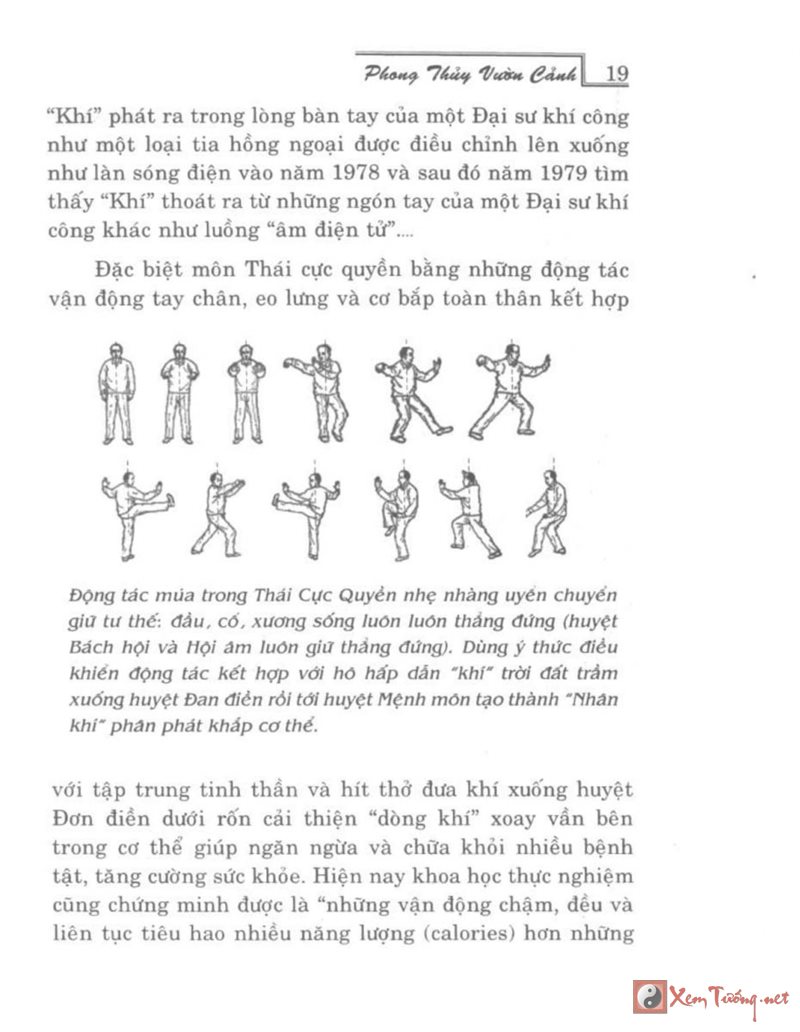 Phong Thủy Vườn Cảnh 19

"Khí" phát ra trong lòng bàn tay của một Đại sư khí công như một loại tia hồng ngoại được điều chỉnh lên xuống như làn sóng điện vào năm 1978 và sau đó năm 1979 tìm thấy "Khí" thoát ra từ những ngón tay của một Đại sư khí công khác như luồng "âm điện tử"....

Đặc biệt môn Thái cực quyền bằng những động tác vận động tay chân, eo lưng và cơ bắp toàn thân kết hợp

Động tác múa trong Thái Cực Quyền nhẹ nhàng uyển chuyển giữ tư thế: đầu, cổ, xương sống luôn luôn thẳng đứng (huyệt Bách hội và Hội âm luôn giữ thẳng đứng). Dùng ý thức điều khiển động tác kết hợp với hô hấp dẫn "khí" trời đất trầm xuống huyệt Đan điền rồi tới huyệt Mệnh môn tạo thành "Nhân khí" phân phát khắp cơ thể.

với tập trung tinh thần và hít thở đưa khí xuống huyệt Đơn điền dưới rốn cải thiện "dòng khí" xoay vần bên trong cơ thể giúp ngăn ngừa và chữa khỏi nhiều bệnh tật, tăng cường sức khỏe. Hiện nay khoa học thực nghiệm cũng chứng minh được là "những vận động chậm, đều và liên tục tiêu hao nhiều năng lượng (calories) hơn những

Xem Tướng.net